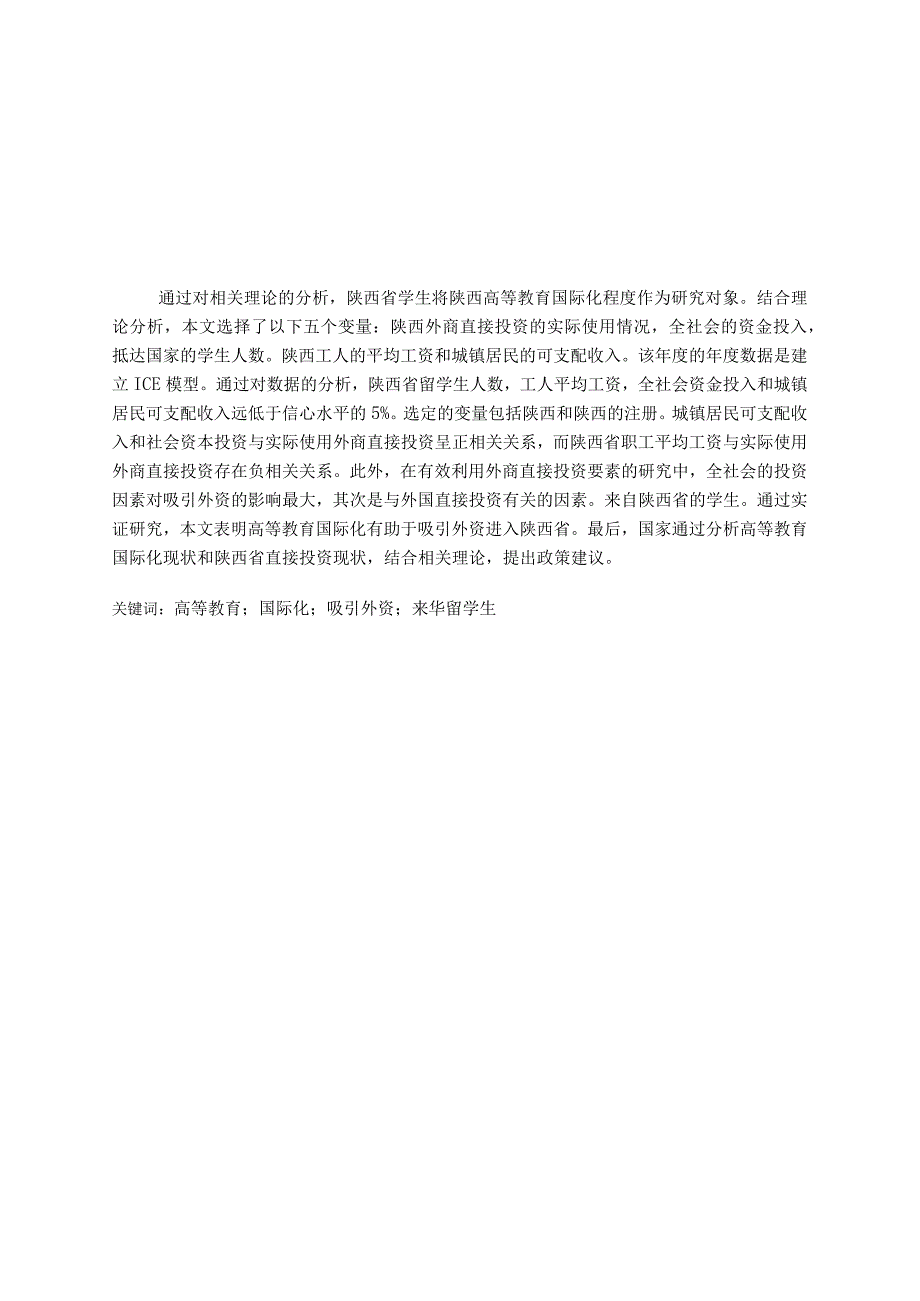 通过对相关理论的分析，陕西省学生将陕西高等教育国际化程度作为研究对象。结合理论分析，本文选择了以下五个变量：陕西外商直接投资的实际使用情况，全社会的资金投入，抵达国家的学生人数。陕西工人的平均工资和城镇居民的可支配收入。该年度的年度数据是建立 ICE 模型。通过对数据的分析，陕西省留学生人数，工人平均工资，全社会资金投入和城镇居民可支配收入远低于信心水平的 5%。选定的变量包括陕西和陕西的注册。城镇居民可支配收入和社会资本投资与实际使用外商直接投资呈正相关关系，而陕西省职工平均工资与实际使用外商直接投资存在负相关关系。此外，在有效利用外商直接投资要素的研究中，全社会的投资因素对吸引外资的影响最大，其次是与外国直接投资有关的因素。来自陕西省的学生。通过实证研究，本文表明高等教育国际化有助于吸引外资进入陕西省。最后，国家通过分析高等教育国际化现状和陕西省直接投资现状，结合相关理论，提出政策建议。

关键词：高等教育；国际化；吸引外资；来华留学生